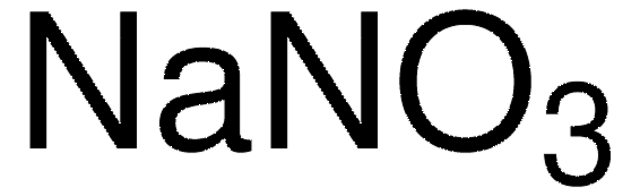 $NaNO_3$